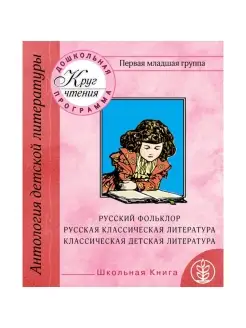 Антология детской литературы

ДОШКОЛЬНАЯ
Круг чтения
ПРОГРАММА

Первая младшая группа

РУССКИЙ ФОЛЬКЛОР
РУССКАЯ КЛАССИЧЕСКАЯ ЛИТЕРАТУРА
КЛАССИЧЕСКАЯ ДЕТСКАЯ ЛИТЕРАТУРА

Школьная Книга